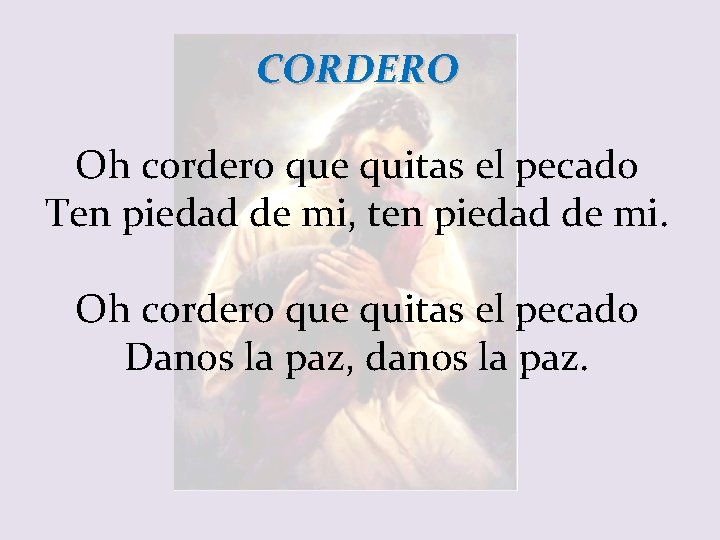 CORDERO

Oh cordero que quitas el pecado
Ten piedad de mi, ten piedad de mi.

Oh cordero que quitas el pecado
Danos la paz, danos la paz.